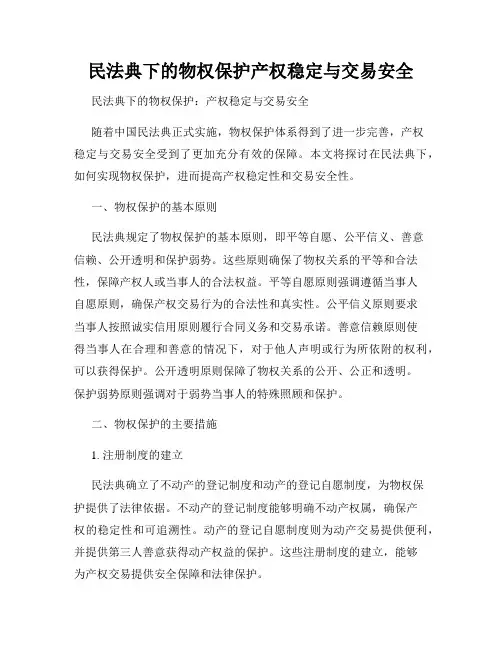 民法典下的物权保护产权稳定与交易安全

民法典下的物权保护：产权稳定与交易安全

随着中国民法典正式实施，物权保护体系得到了进一步完善，产权稳定与交易安全受到了更加充分有效的保障。本文将探讨在民法典下，如何实现物权保护，进而提高产权稳定性和交易安全性。

一、物权保护的基本原则

民法典规定了物权保护的基本原则，即平等自愿、公平信义、善意信赖、公开透明和保护弱势。这些原则确保了物权关系的平等和合法性，保障产权人或当事人的合法权益。平等自愿原则强调遵循当事人自愿原则，确保产权交易行为的合法性和真实性。公平信义原则要求当事人按照诚实信用原则履行合同义务和交易承诺。善意信赖原则使得当事人在合理和善意的情况下，对于他人声明或行为所依附的权利，可以获得保护。公开透明原则保障了物权关系的公开、公正和透明。保护弱势原则强调对于弱势当事人的特殊照顾和保护。

二、物权保护的主要措施

1. 注册制度的建立

民法典确立了不动产的登记制度和动产的登记自愿制度，为物权保护提供了法律依据。不动产的登记制度能够明确不动产权属，确保产权的稳定性和可追溯性。动产的登记自愿制度则为动产交易提供便利，并提供第三人善意获得动产权益的保护。这些注册制度的建立，能够为产权交易提供安全保障和法律保护。